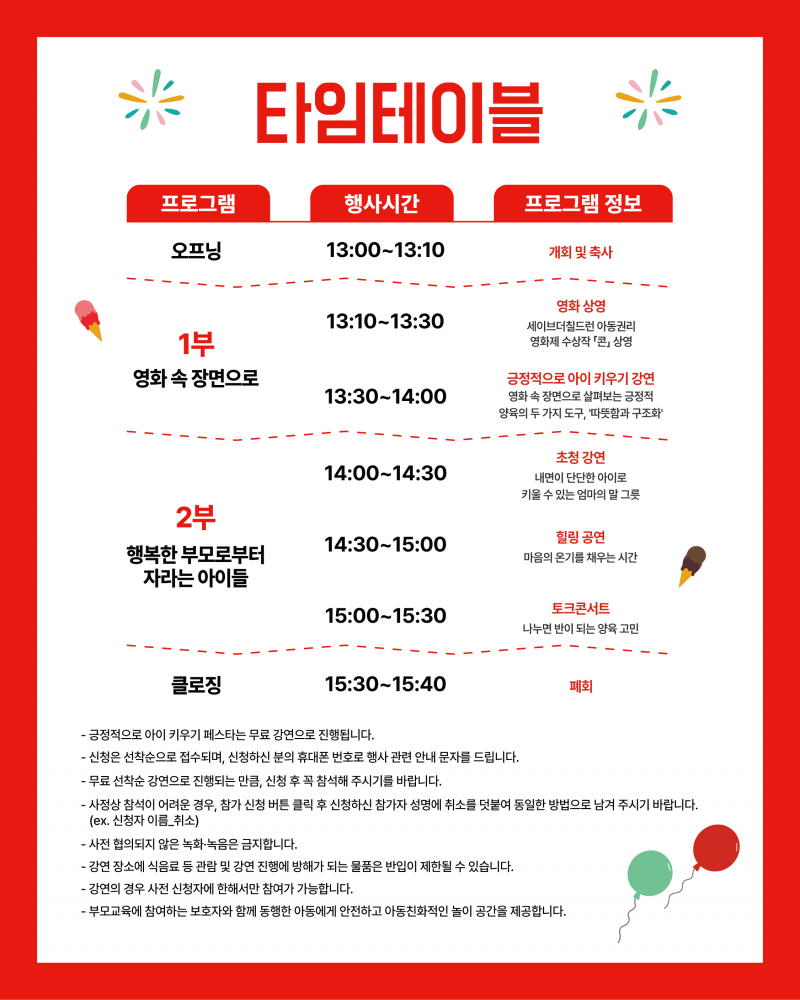 타임테이블

| 프로그램 | 행사시간 | 프로그램 정보 |
|---|---|---|
| 오프닝 | 13:00~13:10 | 개회 및 축사 |
| 1부 영화 속 장면으로 | 13:10~13:30 | 영화 상영 세이브더칠드런 아동권리 영화제 수상작 「콘」 상영 |
| | 13:30~14:00 | 긍정적으로 아이 키우기 강연 영화 속 장면으로 살펴보는 긍정적 양육의 두 가지 도구, '따뜻함과 구조화' |
| 2부 행복한 부모로부터 자라는 아이들 | 14:00~14:30 | 초청 강연 내면이 단단한 아이로 키울 수 있는 엄마의 말 그릇 |
| | 14:30~15:00 | 힐링 공연 마음의 온기를 채우는 시간 |
| | 15:00~15:30 | 토크콘서트 나누면 반이 되는 양육 고민 |
| 클로징 | 15:30~15:40 | 폐회 |

- 긍정적으로 아이 키우기 페스타는 무료 강연으로 진행됩니다.
- 신청은 선착순으로 접수되며, 신청하신 분의 휴대폰 번호로 행사 관련 안내 문자를 드립니다.
- 무료 선착순 강연으로 진행되는 만큼, 신청 후 꼭 참석해 주시기를 바랍니다.
- 사정상 참석이 어려운 경우, 참가 신청 버튼 클릭 후 신청하신 참가자 성명에 취소를 덧붙여 동일한 방법으로 남겨 주시기 바랍니다. (ex. 신청자 이름_취소)
- 사전 협의되지 않은 녹화·녹음은 금지합니다.
- 강연 장소에 식음료 등 관람 및 강연 진행에 방해가 되는 물품은 반입이 제한될 수 있습니다.
- 강연의 경우 사전 신청자에 한해서만 참여가 가능합니다.
- 부모교육에 참여하는 보호자와 함께 동행한 아동에게 안전하고 아동친화적인 놀이 공간을 제공합니다.